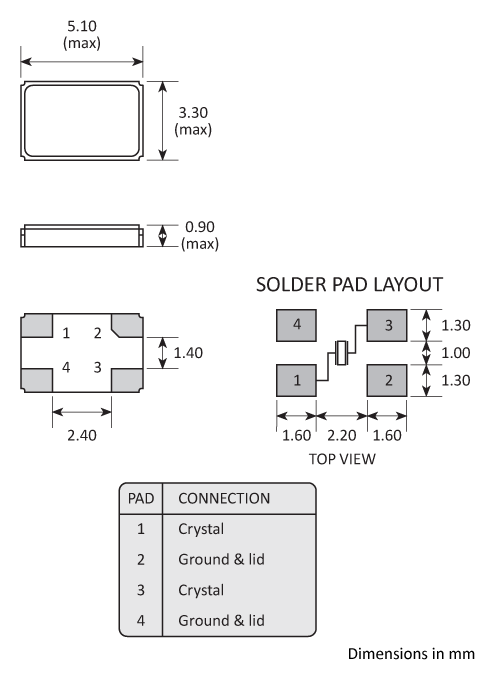 5.10
(max)

3.30
(max)

0.90
(max)

1 2
4 3

1.40

2.40

SOLDER PAD LAYOUT

4 3
1 2

1.30
1.00
1.30

1.60 2.20 1.60

TOP VIEW

| PAD | CONNECTION |
|---|---|
| 1 | Crystal |
| 2 | Ground & lid |
| 3 | Crystal |
| 4 | Ground & lid |

Dimensions in mm